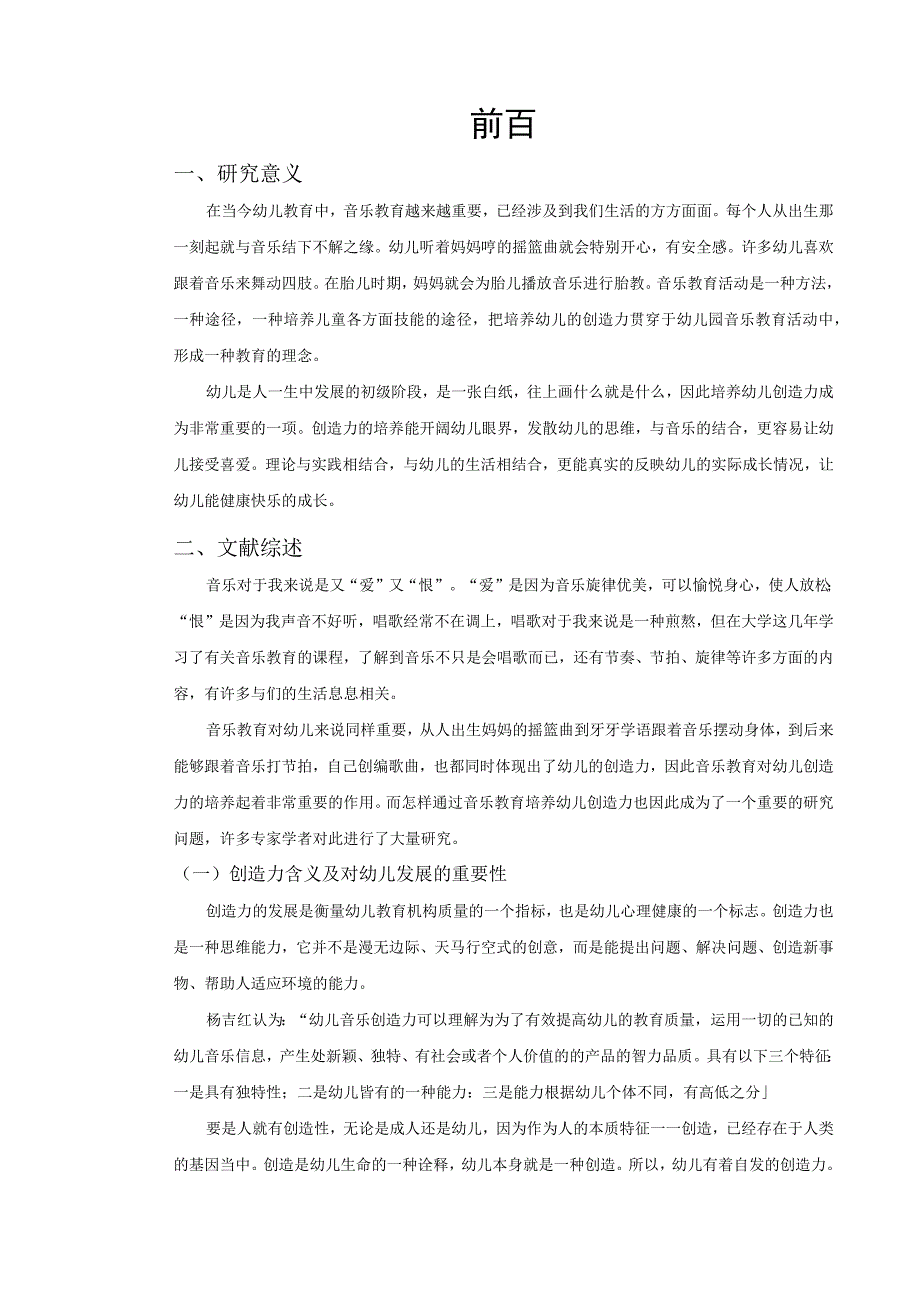 前百

一、研究意义

在当今幼儿教育中，音乐教育越来越重要，已经涉及到我们生活的方方面面。每个人从出生那一刻起就与音乐结下不解之缘。幼儿听着妈妈哼的摇篮曲就会特别开心，有安全感。许多幼儿喜欢跟着音乐来舞动四肢。在胎儿时期，妈妈就会为胎儿播放音乐进行胎教。音乐教育活动是一种方法，一种途径，一种培养儿童各方面技能的途径，把培养幼儿的创造力贯穿于幼儿园音乐教育活动中，形成一种教育的理念。

幼儿是人一生中发展的初级阶段，是一张白纸，往上画什么就是什么，因此培养幼儿创造力成为非常重要的一项。创造力的培养能开阔幼儿眼界，发散幼儿的思维，与音乐的结合，更容易让幼儿接受喜爱。理论与实践相结合，与幼儿的生活相结合，更能真实的反映幼儿的实际成长情况，让幼儿能健康快乐的成长。

二、文献综述

音乐对于我来说是又“爱”又“恨”。“爱”是因为音乐旋律优美，可以愉悦身心，使人放松“恨”是因为我声音不好听，唱歌经常不在调上，唱歌对于我来说是一种煎熬，但在大学这几年学习了有关音乐教育的课程，了解到音乐不只是会唱歌而已，还有节奏、节拍、旋律等许多方面的内容，有许多与们的生活息息相关。

音乐教育对幼儿来说同样重要，从人出生妈妈的摇篮曲到牙牙学语跟着音乐摆动身体，到后来能够跟着音乐打节拍，自己创编歌曲，也都同时体现出了幼儿的创造力，因此音乐教育对幼儿创造力的培养起着非常重要的作用。而怎样通过音乐教育培养幼儿创造力也因此成为了一个重要的研究问题，许多专家学者对此进行了大量研究。

（一）创造力含义及对幼儿发展的重要性

创造力的发展是衡量幼儿教育机构质量的一个指标，也是幼儿心理健康的一个标志。创造力也是一种思维能力，它并不是漫无边际、天马行空式的创意，而是能提出问题、解决问题、创造新事物、帮助人适应环境的能力。

杨吉红认为：“幼儿音乐创造力可以理解为为了有效提高幼儿的教育质量，运用一切的已知的幼儿音乐信息，产生处新颖、独特、有社会或者个人价值的的产品的智力品质。具有以下三个特征：一是具有独特性；二是幼儿皆有的一种能力：三是能力根据幼儿个体不同，有高低之分」

要是人就有创造性，无论是成人还是幼儿，因为作为人的本质特征一一创造，已经存在于人类的基因当中。创造是幼儿生命的一种诠释，幼儿本身就是一种创造。所以，幼儿有着自发的创造力。